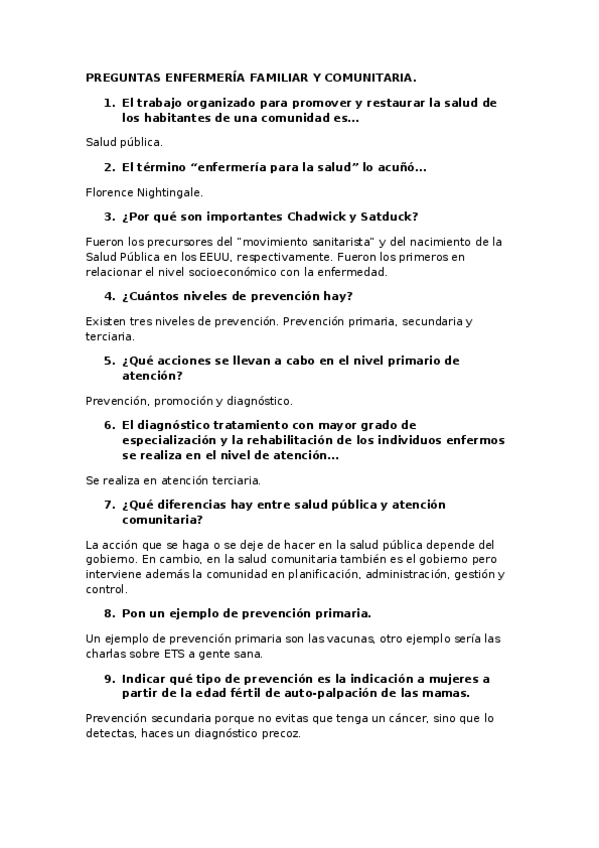 PREGUNTAS ENFERMERÍA FAMILIAR Y COMUNITARIA.

1. El trabajo organizado para promover y restaurar la salud de los habitantes de una comunidad es…

Salud pública.

2. El término “enfermería para la salud” lo acuñó…

Florence Nightingale.

3. ¿Por qué son importantes Chadwick y Satduck?

Fueron los precursores del "movimiento sanitarista" y del nacimiento de la Salud Pública en los EEUU, respectivamente. Fueron los primeros en relacionar el nivel socioeconómico con la enfermedad.

4. ¿Cuántos niveles de prevención hay?

Existen tres niveles de prevención. Prevención primaria, secundaria y terciaria.

5. ¿Qué acciones se llevan a cabo en el nivel primario de atención?

Prevención, promoción y diagnóstico.

6. El diagnóstico tratamiento con mayor grado de especialización y la rehabilitación de los individuos enfermos se realiza en el nivel de atención…

Se realiza en atención terciaria.

7. ¿Qué diferencias hay entre salud pública y atención comunitaria?

La acción que se haga o se deje de hacer en la salud pública depende del gobierno. En cambio, en la salud comunitaria también es el gobierno pero interviene además la comunidad en planificación, administración, gestión y control.

8. Pon un ejemplo de prevención primaria.

Un ejemplo de prevención primaria son las vacunas, otro ejemplo sería las charlas sobre ETS a gente sana.

9. Indicar qué tipo de prevención es la indicación a mujeres a partir de la edad fértil de auto-palpación de las mamas.

Prevención secundaria porque no evitas que tenga un cáncer, sino que lo detectas, haces un diagnóstico precoz.